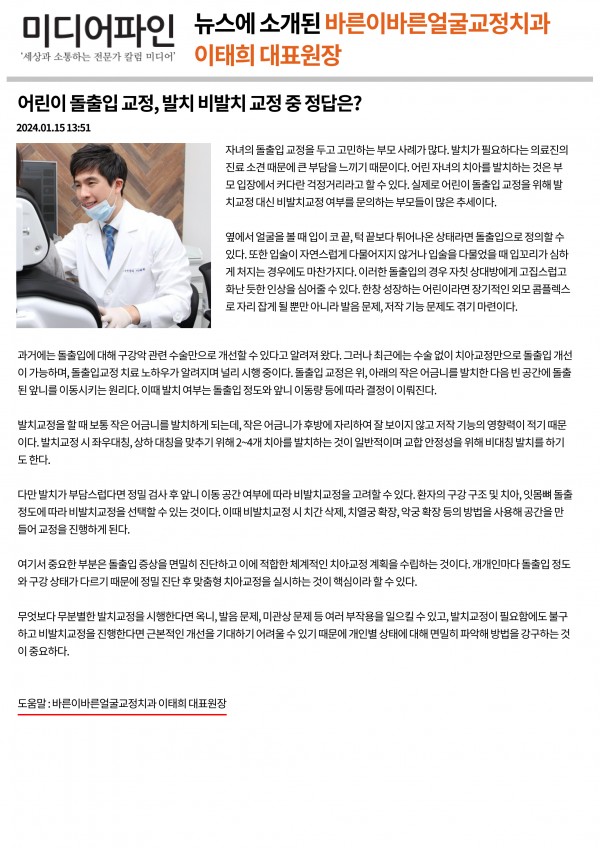 미디어파인
'세상과 소통하는 전문가 칼럼 미디어'

뉴스에 소개된 바른이바른얼굴교정치과 이태희 대표원장

어린이 돌출입 교정, 발치 비발치 교정 중 정답은?

2024.01.15 13:51

자녀의 돌출입 교정을 두고 고민하는 부모 사례가 많다. 발치가 필요하다는 의료진의 진료 소견 때문에 큰 부담을 느끼기 때문이다. 어린 자녀의 치아를 발치하는 것은 부모 입장에서 커다란 걱정거리라고 할 수 있다. 실제로 어린이 돌출입 교정을 위해 발치교정 대신 비발치교정 여부를 문의하는 부모들이 많은 추세이다.

옆에서 얼굴을 볼 때 입이 코 끝, 턱 끝보다 튀어나온 상태라면 돌출입으로 정의할 수 있다. 또한 입술이 자연스럽게 다물어지지 않거나 입술을 다물었을 때 입꼬리가 심하게 처지는 경우에도 마찬가지다. 이러한 돌출입의 경우 자칫 상대방에게 고집스럽고 화난 듯한 인상을 심어줄 수 있다. 한창 성장하는 어린이라면 장기적인 외모 콤플렉스로 자리 잡게 될 뿐만 아니라 발음 문제, 저작 기능 문제도 겪기 마련이다.

과거에는 돌출입에 대해 구강악 관련 수술만으로 개선할 수 있다고 알려져 왔다. 그러나 최근에는 수술 없이 치아교정만으로 돌출입 개선이 가능하며, 돌출입교정 치료 노하우가 알려지며 널리 시행 중이다. 돌출입 교정은 위, 아래의 작은 어금니를 발치한 다음 빈 공간에 돌출된 앞니를 이동시키는 원리다. 이때 발치 여부는 돌출입 정도와 앞니 이동량 등에 따라 결정이 이뤄진다.

발치교정을 할 때 보통 작은 어금니를 발치하게 되는데, 작은 어금니가 후방에 자리하여 잘 보이지 않고 저작 기능의 영향력이 적기 때문이다. 발치교정 시 좌우대칭, 상하 대칭을 맞추기 위해 2~4개 치아를 발치하는 것이 일반적이며 교합 안정성을 위해 비대칭 발치를 하기도 한다.

다만 발치가 부담스럽다면 정밀 검사 후 앞니 이동 공간 여부에 따라 비발치교정을 고려할 수 있다. 환자의 구강 구조 및 치아, 잇몸뼈 돌출 정도에 따라 비발치교정을 선택할 수 있는 것이다. 이때 비발치교정 시 치간 삭제, 치열궁 확장, 악궁 확장 등의 방법을 사용해 공간을 만들어 교정을 진행하게 된다.

여기서 중요한 부분은 돌출입 증상을 면밀히 진단하고 이에 적합한 체계적인 치아교정 계획을 수립하는 것이다. 개개인마다 돌출입 정도와 구강 상태가 다르기 때문에 정밀 진단 후 맞춤형 치아교정을 실시하는 것이 핵심이라 할 수 있다.

무엇보다 무분별한 발치교정을 시행한다면 옥니, 발음 문제, 미관상 문제 등 여러 부작용을 일으킬 수 있고, 발치교정이 필요함에도 불구하고 비발치교정을 진행한다면 근본적인 개선을 기대하기 어려울 수 있기 때문에 개인별 상태에 대해 면밀히 파악해 방법을 강구하는 것이 중요하다.

도움말 : 바른이바른얼굴교정치과 이태희 대표원장